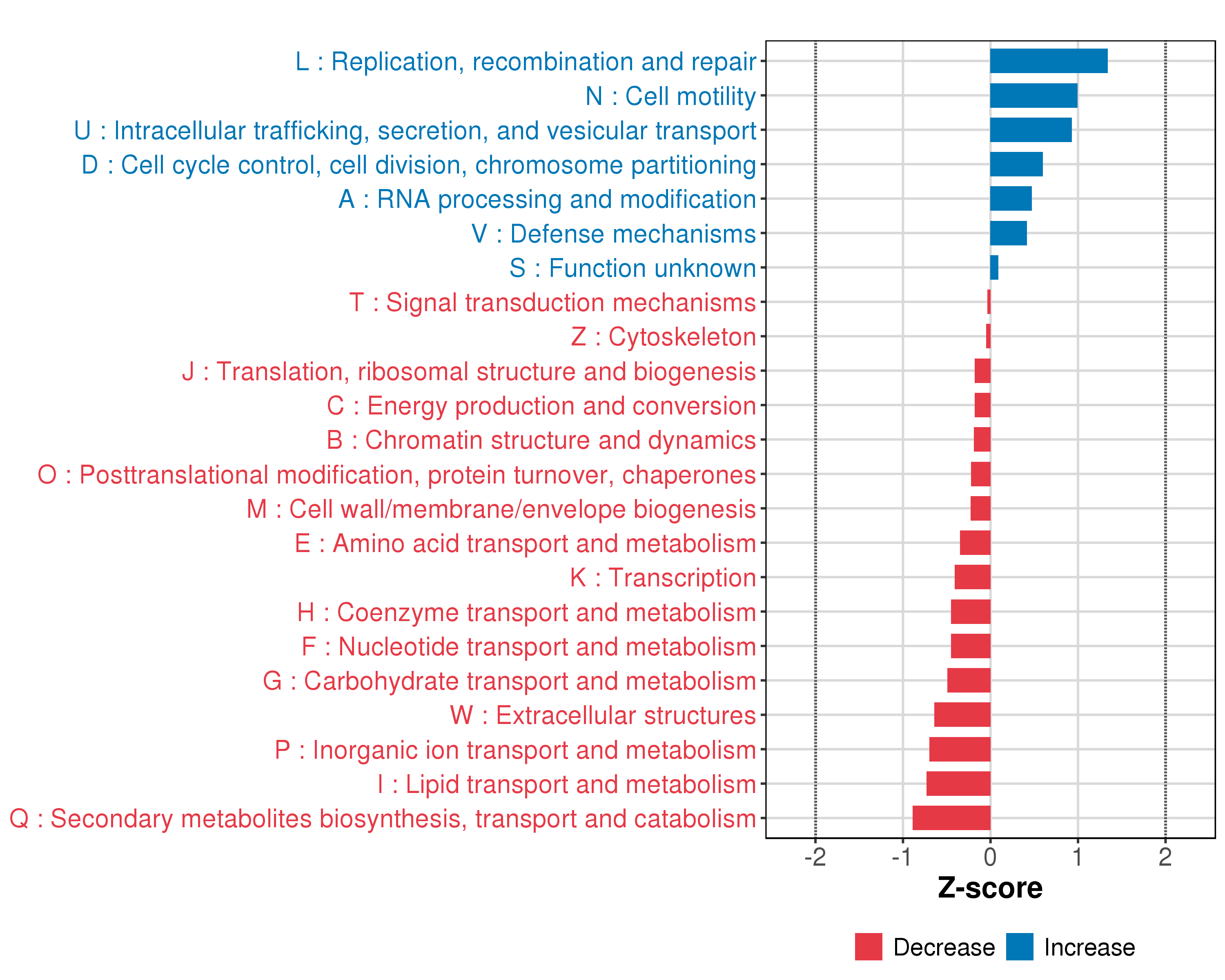 L : Replication, recombination and repair
N : Cell motility
U : Intracellular trafficking, secretion, and vesicular transport
D : Cell cycle control, cell division, chromosome partitioning
A : RNA processing and modification
V : Defense mechanisms
S : Function unknown
T : Signal transduction mechanisms
Z : Cytoskeleton
J : Translation, ribosomal structure and biogenesis
C : Energy production and conversion
B : Chromatin structure and dynamics
O : Posttranslational modification, protein turnover, chaperones
M : Cell wall/membrane/envelope biogenesis
E : Amino acid transport and metabolism
K : Transcription
H : Coenzyme transport and metabolism
F : Nucleotide transport and metabolism
G : Carbohydrate transport and metabolism
W : Extracellular structures
P : Inorganic ion transport and metabolism
I : Lipid transport and metabolism
Q : Secondary metabolites biosynthesis, transport and catabolism

-2 -1 0 1 2
Z-score

Decrease Increase